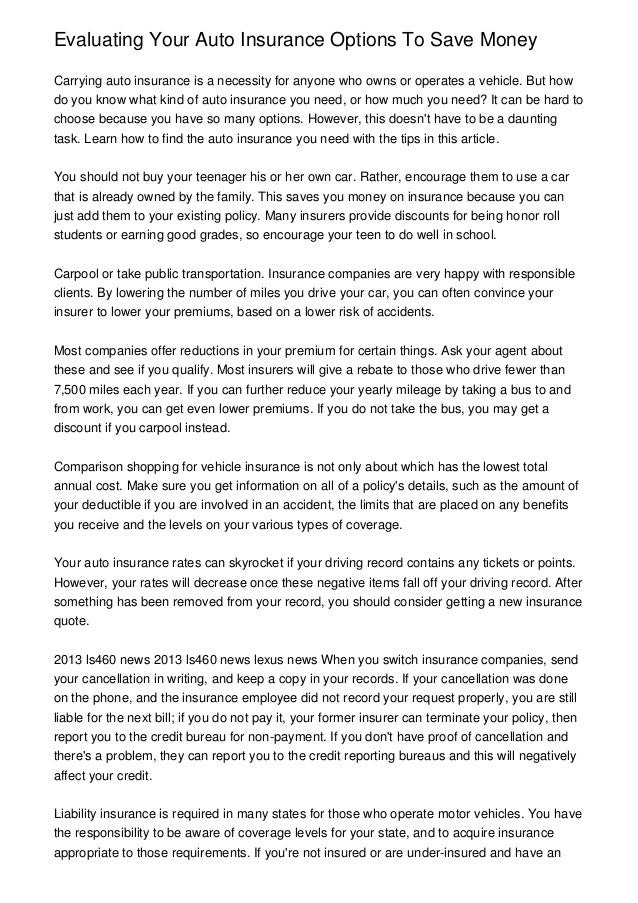 Evaluating Your Auto Insurance Options To Save Money

Carrying auto insurance is a necessity for anyone who owns or operates a vehicle. But how do you know what kind of auto insurance you need, or how much you need? It can be hard to choose because you have so many options. However, this doesn't have to be a daunting task. Learn how to find the auto insurance you need with the tips in this article.

You should not buy your teenager his or her own car. Rather, encourage them to use a car that is already owned by the family. This saves you money on insurance because you can just add them to your existing policy. Many insurers provide discounts for being honor roll students or earning good grades, so encourage your teen to do well in school.

Carpool or take public transportation. Insurance companies are very happy with responsible clients. By lowering the number of miles you drive your car, you can often convince your insurer to lower your premiums, based on a lower risk of accidents.

Most companies offer reductions in your premium for certain things. Ask your agent about these and see if you qualify. Most insurers will give a rebate to those who drive fewer than 7,500 miles each year. If you can further reduce your yearly mileage by taking a bus to and from work, you can get even lower premiums. If you do not take the bus, you may get a discount if you carpool instead.

Comparison shopping for vehicle insurance is not only about which has the lowest total annual cost. Make sure you get information on all of a policy's details, such as the amount of your deductible if you are involved in an accident, the limits that are placed on any benefits you receive and the levels on your various types of coverage.

Your auto insurance rates can skyrocket if your driving record contains any tickets or points. However, your rates will decrease once these negative items fall off your driving record. After something has been removed from your record, you should consider getting a new insurance quote.

2013 ls460 news 2013 ls460 news lexus news When you switch insurance companies, send your cancellation in writing, and keep a copy in your records. If your cancellation was done on the phone, and the insurance employee did not record your request properly, you are still liable for the next bill; if you do not pay it, your former insurer can terminate your policy, then report you to the credit bureau for non-payment. If you don't have proof of cancellation and there's a problem, they can report you to the credit reporting bureaus and this will negatively affect your credit.

Liability insurance is required in many states for those who operate motor vehicles. You have the responsibility to be aware of coverage levels for your state, and to acquire insurance appropriate to those requirements. If you're not insured or are under-insured and have an